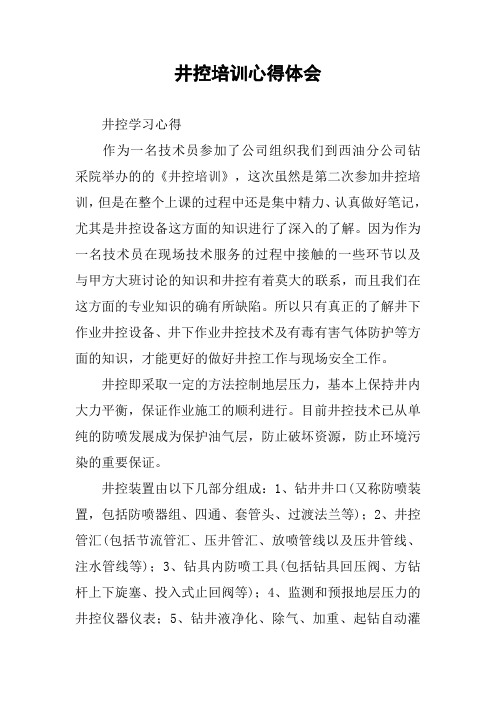 井控培训心得体会

井控学习心得

作为一名技术员参加了公司组织我们到西油分公司钻采院举办的的《井控培训》，这次虽然是第二次参加井控培训，但是在整个上课的过程中还是集中精力、认真做好笔记，尤其是井控设备这方面的知识进行了深入的了解。因为作为一名技术员在现场技术服务的过程中接触的一些环节以及与甲方大班讨论的知识和井控有着莫大的联系，而且我们在这方面的专业知识的确有所缺陷。所以只有真正的了解井下作业井控设备、井下作业井控技术及有毒有害气体防护等方面的知识，才能更好的做好井控工作与现场安全工作。

井控即采取一定的方法控制地层压力，基本上保持井内大力平衡，保证作业施工的顺利进行。目前井控技术已从单纯的防喷发展成为保护油气层，防止破坏资源，防止环境污染的重要保证。

井控装置由以下几部分组成：1、钻井井口(又称防喷装置，包括防喷器组、四通、套管头、过渡法兰等)；2、井控管汇(包括节流管汇、压井管汇、放喷管线以及压井管线、注水管线等)；3、钻具内防喷工具(包括钻具回压阀、方钻杆上下旋塞、投入式止回阀等)；4、监测和预报地层压力的井控仪器仪表；5、钻井液净化、除气、加重、起钻自动灌